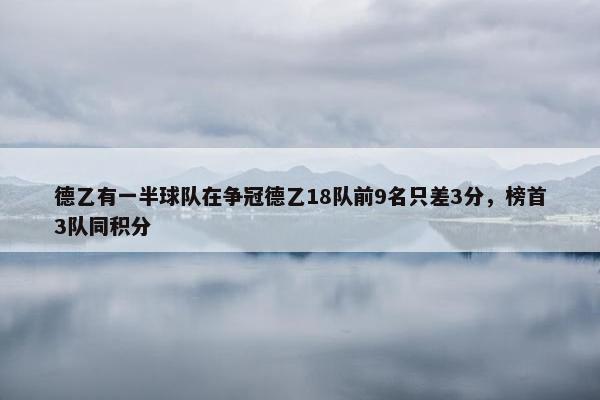 德乙有一半球队在争冠德乙18队前9名只差3分，榜首3队同积分